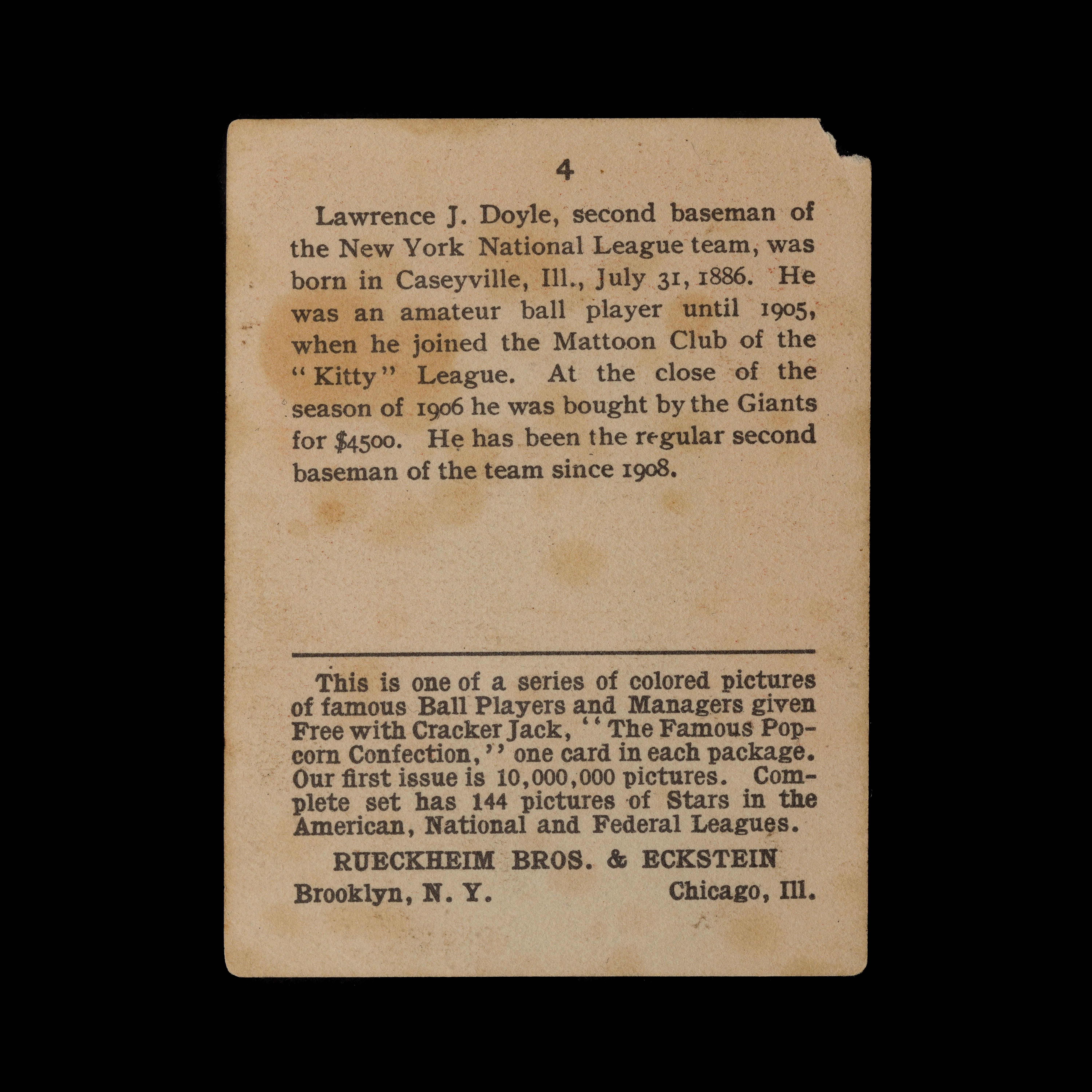 4

Lawrence J. Doyle, second baseman of the New York National League team, was born in Caseyville, Ill., July 31, 1886. He was an amateur ball player until 1905, when he joined the Mattoon Club of the "Kitty" League. At the close of the season of 1906 he was bought by the Giants for $4500. He has been the regular second baseman of the team since 1908.

This is one of a series of colored pictures of famous Ball Players and Managers given Free with Cracker Jack, "The Famous Popcorn Confection," one card in each package. Our first issue is 10,000,000 pictures. Complete set has 144 pictures of Stars in the American, National and Federal Leagues.

RUECKHEIM BROS. & ECKSTEIN
Brooklyn, N. Y. Chicago, Ill.